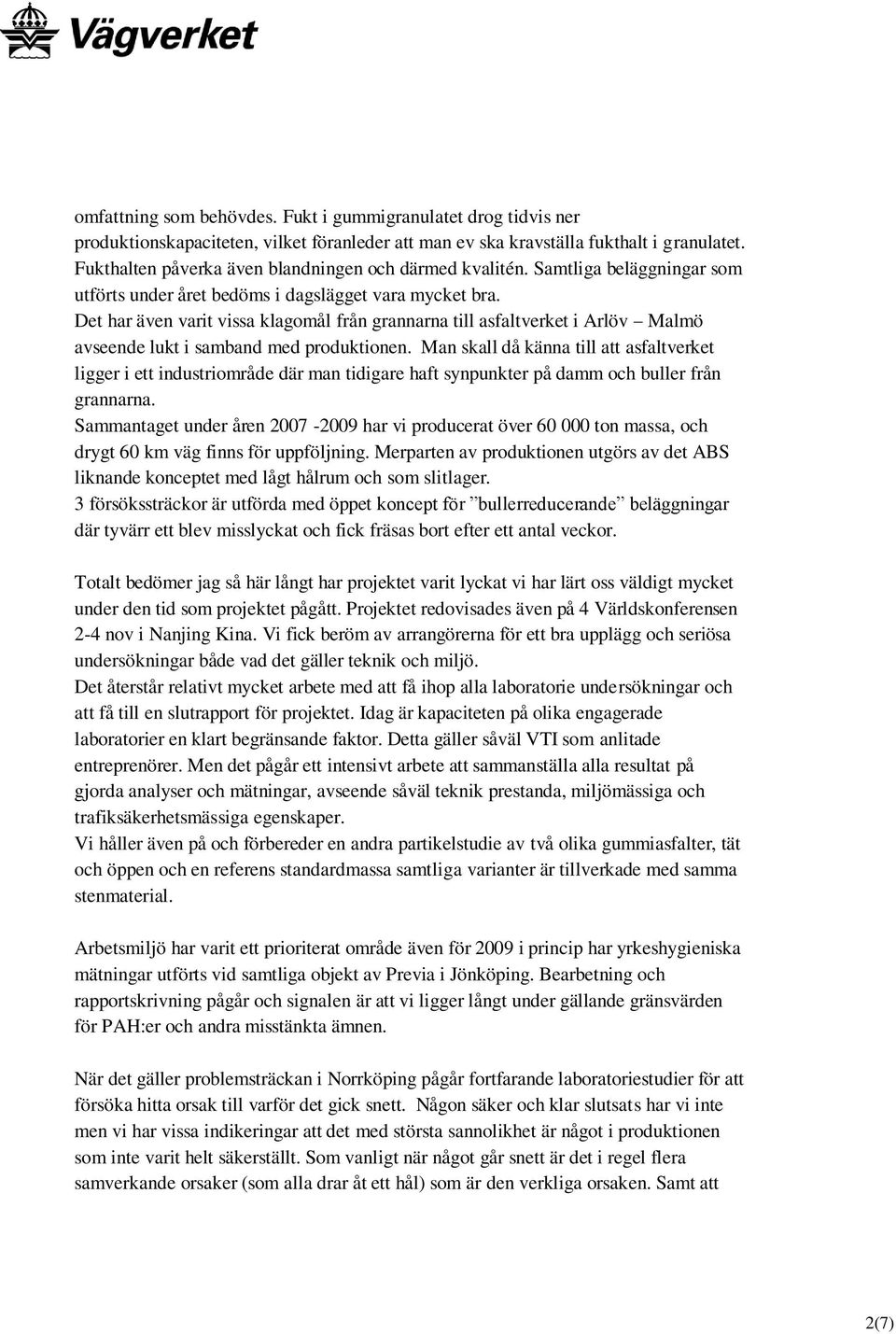 Vägverket

omfattning som behövdes. Fukt i gummigranulatet drog tidvis ner produktionskapaciteten, vilket föranleder att man ev ska kravställa fukthalt i granulatet. Fukthalten påverka även blandningen och därmed kvalitén. Samtliga beläggningar som utförts under året bedöms i dagslägget vara mycket bra.
Det har även varit vissa klagomål från grannarna till asfaltverket i Arlöv – Malmö avseende lukt i samband med produktionen. Man skall då känna till att asfaltverket ligger i ett industriområde där man tidigare haft synpunkter på damm och buller från grannarna.
Sammantaget under åren 2007 -2009 har vi producerat över 60 000 ton massa, och drygt 60 km väg finns för uppföljning. Merparten av produktionen utgörs av det ABS liknande konceptet med lågt hålrum och som slitlager.
3 försökssträckor är utförda med öppet koncept för ”bullerreducerande” beläggningar där tyvärr ett blev misslyckat och fick fräsas bort efter ett antal veckor.

Totalt bedömer jag så här långt har projektet varit lyckat vi har lärt oss väldigt mycket under den tid som projektet pågått. Projektet redovisades även på 4 Världskonferensen 2-4 nov i Nanjing Kina. Vi fick beröm av arrangörerna för ett bra upplägg och seriösa undersökningar både vad det gäller teknik och miljö.
Det återstår relativt mycket arbete med att få ihop alla laboratorie undersökningar och att få till en slutrapport för projektet. Idag är kapaciteten på olika engagerade laboratorier en klart begränsande faktor. Detta gäller såväl VTI som anlitade entreprenörer. Men det pågår ett intensivt arbete att sammanställa alla resultat på gjorda analyser och mätningar, avseende såväl teknik prestanda, miljömässiga och trafiksäkerhetsmässiga egenskaper.
Vi håller även på och förbereder en andra partikelstudie av två olika gummiasfalter, tät och öppen och en referens standardmassa samtliga varianter är tillverkade med samma stenmaterial.

Arbetsmiljö har varit ett prioriterat område även för 2009 i princip har yrkeshygieniska mätningar utförts vid samtliga objekt av Previa i Jönköping. Bearbetning och rapportskrivning pågår och signalen är att vi ligger långt under gällande gränsvärden för PAH:er och andra misstänkta ämnen.

När det gäller problemsträckan i Norrköping pågår fortfarande laboratoriestudier för att försöka hitta orsak till varför det gick snett. Någon säker och klar slutsats har vi inte men vi har vissa indikeringar att det med största sannolikhet är något i produktionen som inte varit helt säkerställt. Som vanligt när något går snett är det i regel flera samverkande orsaker (som alla drar åt ett hål) som är den verkliga orsaken. Samt att

2(7)